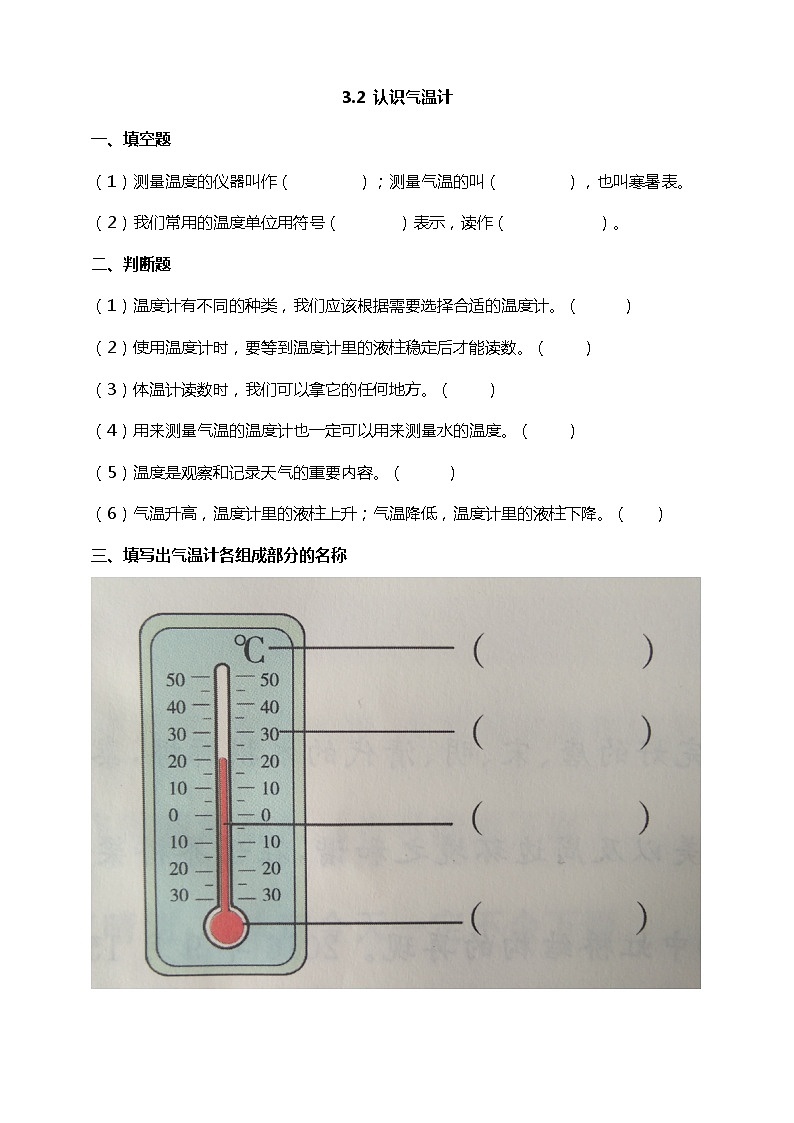 3.2 认识气温计

一、填空题

（1）测量温度的仪器叫作（　　　　）；测量气温的叫（　　　　），也叫寒暑表。

（2）我们常用的温度单位用符号（　　　　）表示，读作（　　　　　）。

二、判断题

（1）温度计有不同的种类，我们应该根据需要选择合适的温度计。（　　）

（2）使用温度计时，要等到温度计里的液柱稳定后才能读数。（　　）

（3）体温计读数时，我们可以拿它的任何地方。（　　）

（4）用来测量气温的温度计也一定可以用来测量水的温度。（　　）

（5）温度是观察和记录天气的重要内容。（　　）

（6）气温升高，温度计里的液柱上升；气温降低，温度计里的液柱下降。（　　）

三、填写出气温计各组成部分的名称

℃
50 50
40 40
30 30
20 20
10 10
0 0
10 10
20 20
30 30

（　　　　）
（　　　　）
（　　　　）
（　　　　）